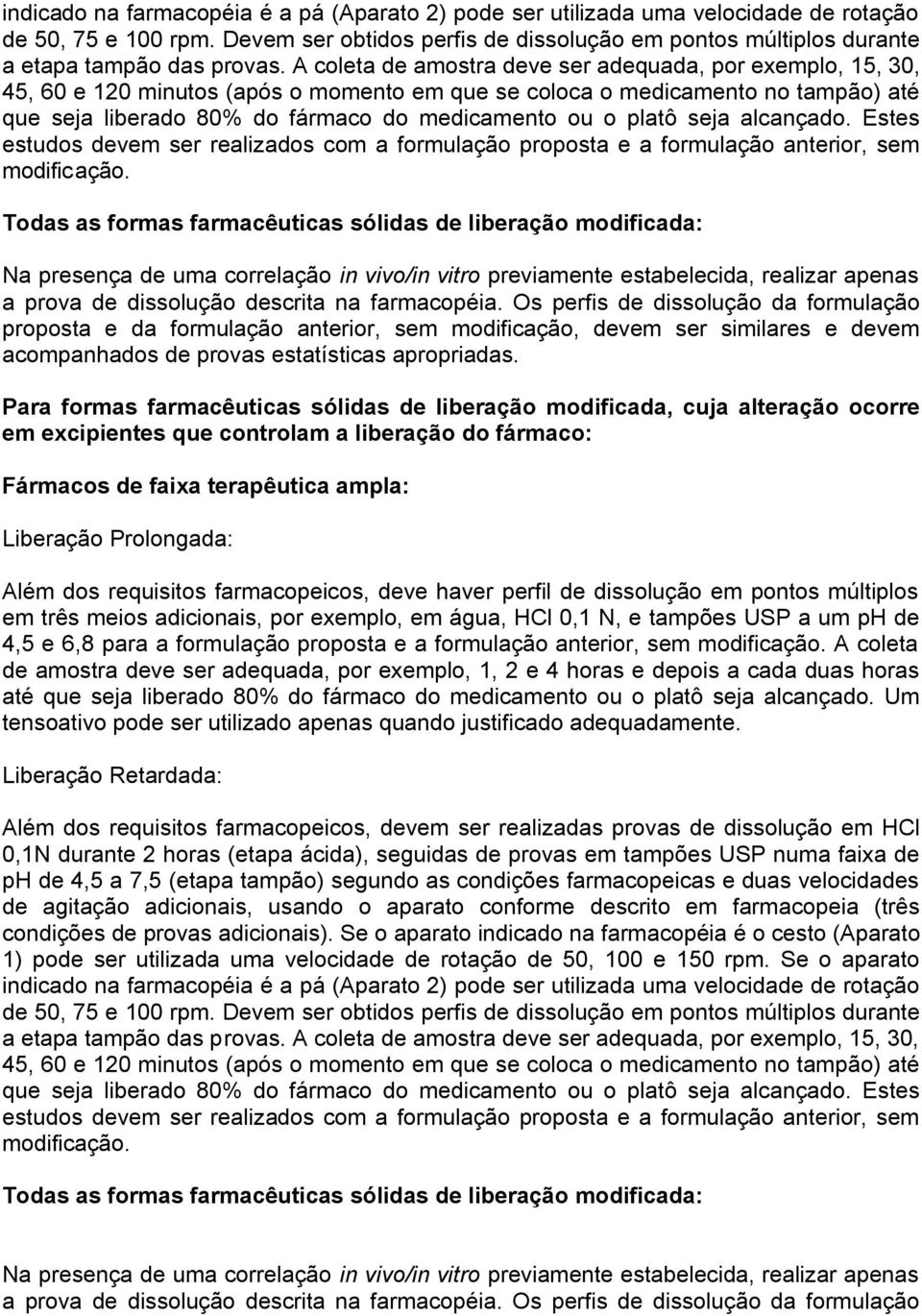 indicado na farmacopéia é a pá (Aparato 2) pode ser utilizada uma velocidade de rotação de 50, 75 e 100 rpm. Devem ser obtidos perfis de dissolução em pontos múltiplos durante a etapa tampão das provas. A coleta de amostra deve ser adequada, por exemplo, 15, 30, 45, 60 e 120 minutos (após o momento em que se coloca o medicamento no tampão) até que seja liberado 80% do fármaco do medicamento ou o platô seja alcançado. Estes estudos devem ser realizados com a formulação proposta e a formulação anterior, sem modificação.

Todas as formas farmacêuticas sólidas de liberação modificada:

Na presença de uma correlação in vivo/in vitro previamente estabelecida, realizar apenas a prova de dissolução descrita na farmacopéia. Os perfis de dissolução da formulação proposta e da formulação anterior, sem modificação, devem ser similares e devem acompanhados de provas estatísticas apropriadas.

Para formas farmacêuticas sólidas de liberação modificada, cuja alteração ocorre em excipientes que controlam a liberação do fármaco:

Fármacos de faixa terapêutica ampla:

Liberação Prolongada:

Além dos requisitos farmacopeicos, deve haver perfil de dissolução em pontos múltiplos em três meios adicionais, por exemplo, em água, HCl 0,1 N, e tampões USP a um ph de 4,5 e 6,8 para a formulação proposta e a formulação anterior, sem modificação. A coleta de amostra deve ser adequada, por exemplo, 1, 2 e 4 horas e depois a cada duas horas até que seja liberado 80% do fármaco do medicamento ou o platô seja alcançado. Um tensoativo pode ser utilizado apenas quando justificado adequadamente.

Liberação Retardada:

Além dos requisitos farmacopeicos, devem ser realizadas provas de dissolução em HCl 0,1N durante 2 horas (etapa ácida), seguidas de provas em tampões USP numa faixa de pH de 4,5 a 7,5 (etapa tampão) segundo as condições farmacopeicas e duas velocidades de agitação adicionais, usando o aparato conforme descrito em farmacopeia (três condições de provas adicionais). Se o aparato indicado na farmacopéia é o cesto (Aparato 1) pode ser utilizada uma velocidade de rotação de 50, 100 e 150 rpm. Se o aparato indicado na farmacopéia é a pá (Aparato 2) pode ser utilizada uma velocidade de rotação de 50, 75 e 100 rpm. Devem ser obtidos perfis de dissolução em pontos múltiplos durante a etapa tampão das provas. A coleta de amostra deve ser adequada, por exemplo, 15, 30, 45, 60 e 120 minutos (após o momento em que se coloca o medicamento no tampão) até que seja liberado 80% do fármaco do medicamento ou o platô seja alcançado. Estes estudos devem ser realizados com a formulação proposta e a formulação anterior, sem modificação.

Todas as formas farmacêuticas sólidas de liberação modificada:

Na presença de uma correlação in vivo/in vitro previamente estabelecida, realizar apenas a prova de dissolução descrita na farmacopéia. Os perfis de dissolução da formulação